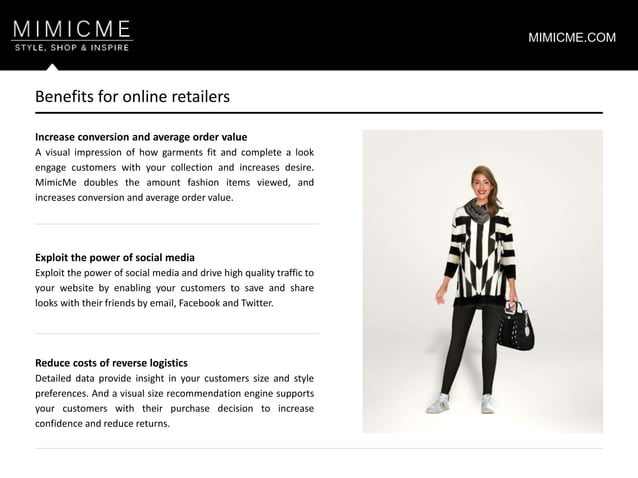 MIMICME
STYLE, SHOP & INSPIRE

MIMICME.COM

Benefits for online retailers

Increase conversion and average order value
A visual impression of how garments fit and complete a look engage customers with your collection and increases desire. MimicMe doubles the amount fashion items viewed, and increases conversion and average order value.

Exploit the power of social media
Exploit the power of social media and drive high quality traffic to your website by enabling your customers to save and share looks with their friends by email, Facebook and Twitter.

Reduce costs of reverse logistics
Detailed data provide insight in your customers size and style preferences. And a visual size recommendation engine supports your customers with their purchase decision to increase confidence and reduce returns.